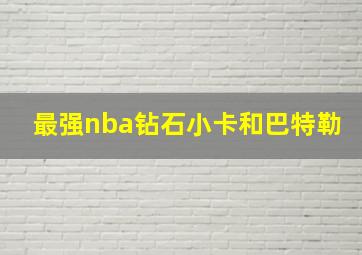 最强nba钻石小卡和巴特勒